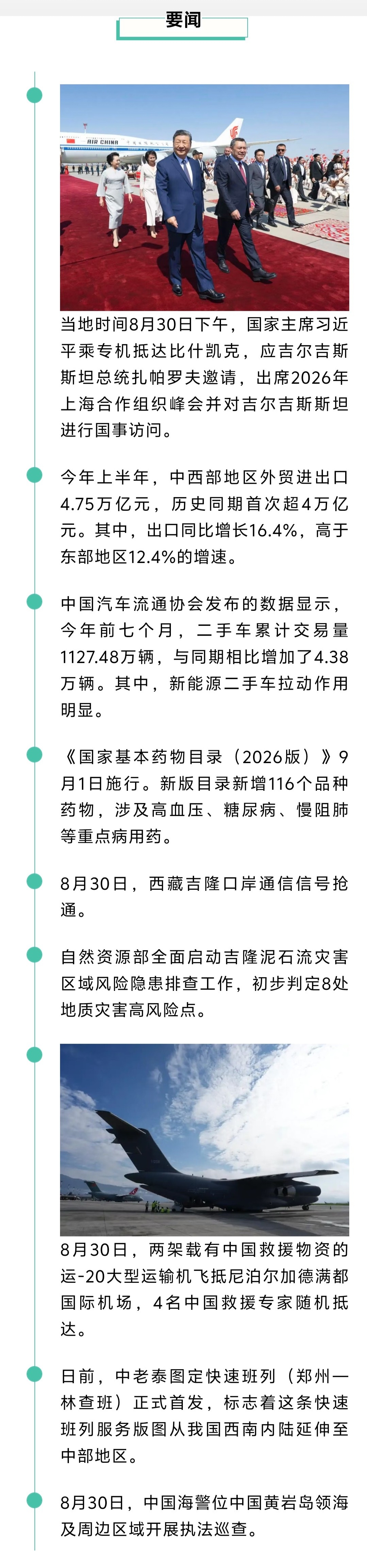 要闻

AIR CHINA

当地时间8月30日下午，国家主席习近平乘专机抵达比什凯克，应吉尔吉斯斯坦总统扎帕罗夫邀请，出席2026年上海合作组织峰会并对吉尔吉斯斯坦进行国事访问。

今年上半年，中西部地区外贸进出口4.75万亿元，历史同期首次超4万亿元。其中，出口同比增长16.4%，高于东部地区12.4%的增速。

中国汽车流通协会发布的数据显示，今年前七个月，二手车累计交易量1127.48万辆，与同期相比增加了4.38万辆。其中，新能源二手车拉动作用明显。

《国家基本药物目录（2026版）》9月1日施行。新版目录新增116个品种药物，涉及高血压、糖尿病、慢阻肺等重点病用药。

8月30日，西藏吉隆口岸通信信号抢通。

自然资源部全面启动吉隆泥石流灾害区域风险隐患排查工作，初步判定8处地质灾害高风险点。

8月30日，两架载有中国救援物资的运-20大型运输机飞抵尼泊尔加德满都国际机场，4名中国救援专家随机抵达。

日前，中老泰图定快速班列（郑州—林查班）正式首发，标志着这条快速班列服务版图从我国西南内陆延伸至中部地区。

8月30日，中国海警位中国黄岩岛领海及周边区域开展执法巡查。